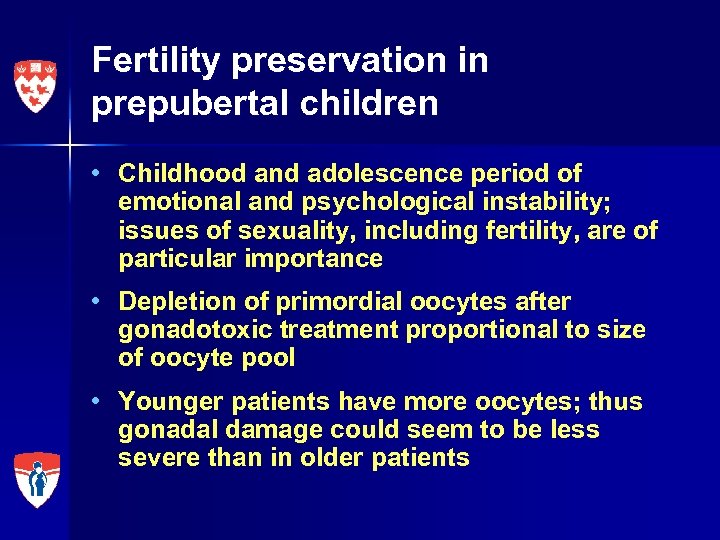 Fertility preservation in prepubertal children

• Childhood and adolescence period of emotional and psychological instability; issues of sexuality, including fertility, are of particular importance

• Depletion of primordial oocytes after gonadotoxic treatment proportional to size of oocyte pool

• Younger patients have more oocytes; thus gonadal damage could seem to be less severe than in older patients